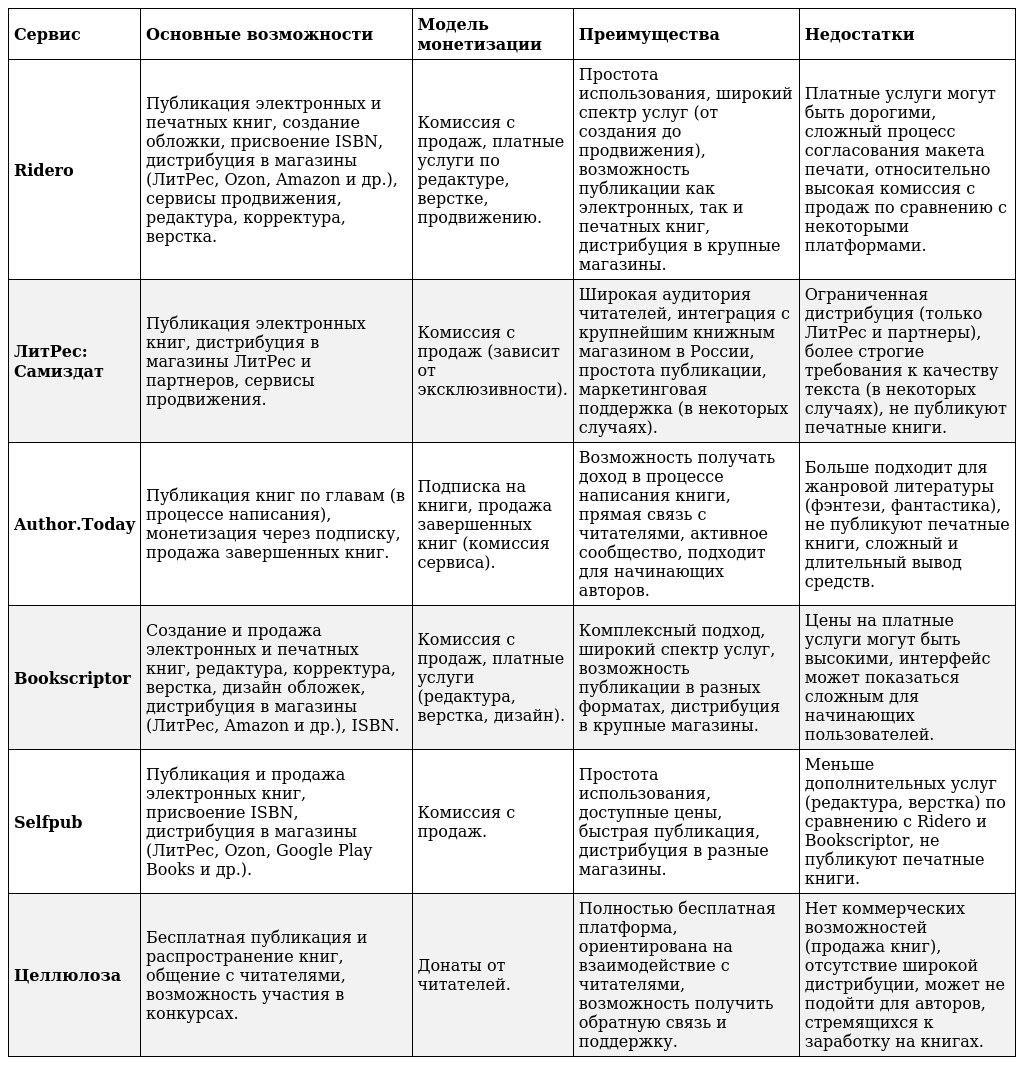 | Сервис | Основные возможности | Модель монетизации | Преимущества | Недостатки |
|---|---|---|---|---|
| Ridero | Публикация электронных и печатных книг, создание обложки, присвоение ISBN, дистрибуция в магазины (ЛитРес, Ozon, Amazon и др.), сервисы продвижения, редактура, корректура, верстка. | Комиссия с продаж, платные услуги по редактуре, верстке, продвижению. | Простота использования, широкий спектр услуг (от создания до продвижения), возможность публикации как электронных, так и печатных книг, дистрибуция в крупные магазины. | Платные услуги могут быть дорогими, сложный процесс согласования макета печати, относительно высокая комиссия с продаж по сравнению с некоторыми платформами. |
| ЛитРес: Самиздат | Публикация электронных книг, дистрибуция в магазины ЛитРес и партнеров, сервисы продвижения. | Комиссия с продаж (зависит от эксклюзивности). | Широкая аудитория читателей, интеграция с крупнейшим книжным магазином в России, простота публикации, маркетинговая поддержка (в некоторых случаях). | Ограниченная дистрибуция (только ЛитРес и партнеры), более строгие требования к качеству текста (в некоторых случаях), не публикуют печатные книги. |
| Author.Today | Публикация книг по главам (в процессе написания), монетизация через подписку, продажа завершенных книг. | Подписка на книги, продажа завершенных книг (комиссия сервиса). | Возможность получать доход в процессе написания книги, прямая связь с читателями, активное сообщество, подходит для начинающих авторов. | Больше подходит для жанровой литературы (фэнтези, фантастика), не публикуют печатные книги, сложный и длительный вывод средств. |
| Bookscriptor | Создание и продажа электронных и печатных книг, редактура, корректура, верстка, дизайн обложек, дистрибуция в магазины (ЛитРес, Amazon и др.), ISBN. | Комиссия с продаж, платные услуги (редактура, верстка, дизайн). | Комплексный подход, широкий спектр услуг, возможность публикации в разных форматах, дистрибуция в крупные магазины. | Цены на платные услуги могут быть высокими, интерфейс может показаться сложным для начинающих пользователей. |
| Selfpub | Публикация и продажа электронных книг, присвоение ISBN, дистрибуция в магазины (ЛитРес, Ozon, Google Play Books и др.). | Комиссия с продаж. | Простота использования, доступные цены, быстрая публикация, дистрибуция в разные магазины. | Меньше дополнительных услуг (редактура, верстка) по сравнению с Ridero и Bookscriptor, не публикуют печатные книги. |
| Целлюлоза | Бесплатная публикация и распространение книг, общение с читателями, возможность участия в конкурсах. | Донаты от читателей. | Полностью бесплатная платформа, ориентирована на взаимодействие с читателями, возможность получить обратную связь и поддержку. | Нет коммерческих возможностей (продажа книг), отсутствие широкой дистрибуции, может не подойти для авторов, стремящихся к заработку на книгах. |